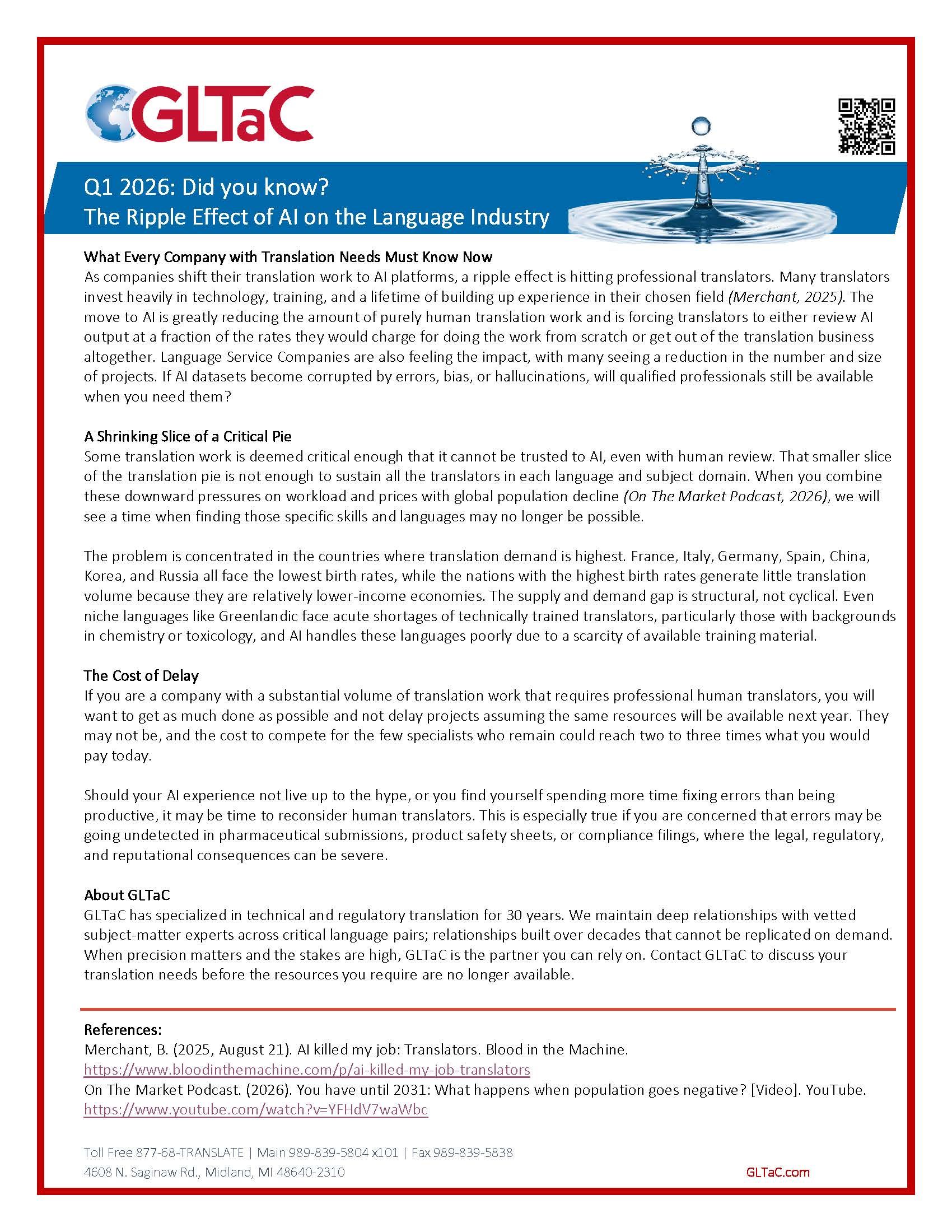 GLTaC

Q1 2026: Did you know?
The Ripple Effect of AI on the Language Industry

What Every Company with Translation Needs Must Know Now
As companies shift their translation work to AI platforms, a ripple effect is hitting professional translators. Many translators invest heavily in technology, training, and a lifetime of building up experience in their chosen field (Merchant, 2025). The move to AI is greatly reducing the amount of purely human translation work and is forcing translators to either review AI output at a fraction of the rates they would charge for doing the work from scratch or get out of the translation business altogether. Language Service Companies are also feeling the impact, with many seeing a reduction in the number and size of projects. If AI datasets become corrupted by errors, bias, or hallucinations, will qualified professionals still be available when you need them?

A Shrinking Slice of a Critical Pie
Some translation work is deemed critical enough that it cannot be trusted to AI, even with human review. That smaller slice of the translation pie is not enough to sustain all the translators in each language and subject domain. When you combine these downward pressures on workload and prices with global population decline (On The Market Podcast, 2026), we will see a time when finding those specific skills and languages may no longer be possible.

The problem is concentrated in the countries where translation demand is highest. France, Italy, Germany, Spain, China, Korea, and Russia all face the lowest birth rates, while the nations with the highest birth rates generate little translation volume because they are relatively lower-income economies. The supply and demand gap is structural, not cyclical. Even niche languages like Greenlandic face acute shortages of technically trained translators, particularly those with backgrounds in chemistry or toxicology, and AI handles these languages poorly due to a scarcity of available training material.

The Cost of Delay
If you are a company with a substantial volume of translation work that requires professional human translators, you will want to get as much done as possible and not delay projects assuming the same resources will be available next year. They may not be, and the cost to compete for the few specialists who remain could reach two to three times what you would pay today.

Should your AI experience not live up to the hype, or you find yourself spending more time fixing errors than being productive, it may be time to reconsider human translators. This is especially true if you are concerned that errors may be going undetected in pharmaceutical submissions, product safety sheets, or compliance filings, where the legal, regulatory, and reputational consequences can be severe.

About GLTaC
GLTaC has specialized in technical and regulatory translation for 30 years. We maintain deep relationships with vetted subject-matter experts across critical language pairs; relationships built over decades that cannot be replicated on demand. When precision matters and the stakes are high, GLTaC is the partner you can rely on. Contact GLTaC to discuss your translation needs before the resources you require are no longer available.

References:
Merchant, B. (2025, August 21). AI killed my job: Translators. Blood in the Machine.
https://www.bloodinthemachine.com/p/ai-killed-my-job-translators
On The Market Podcast. (2026). You have until 2031: What happens when population goes negative? [Video]. YouTube.
https://www.youtube.com/watch?v=YFHdV7waWbc

Toll Free 877-68-TRANSLATE | Main 989-839-5804 x101 | Fax 989-839-5838
4608 N. Saginaw Rd., Midland, MI 48640-2310
GLTaC.com